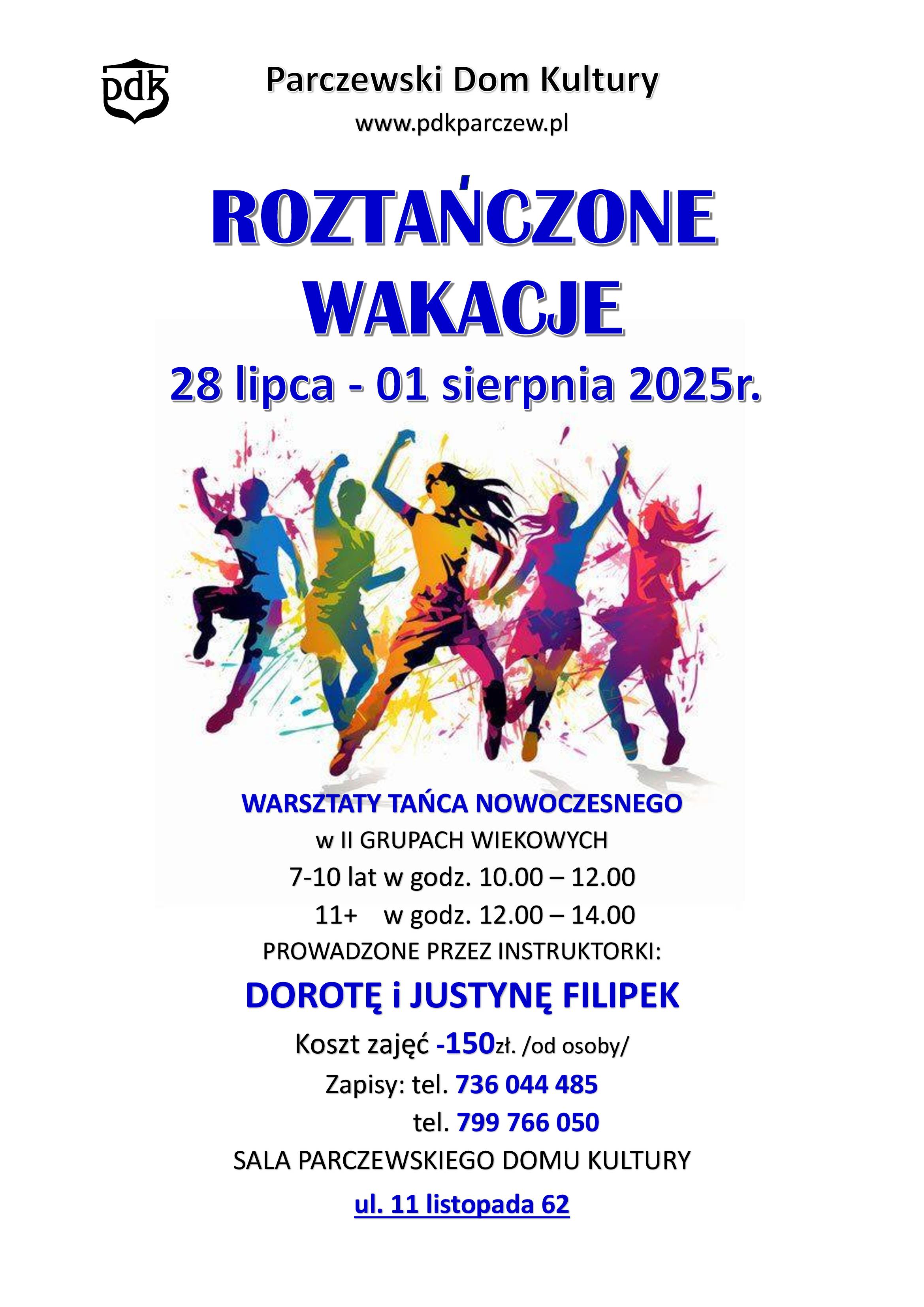 pdk

Parczewski Dom Kultury
www.pdkparczew.pl

ROZTAŃCZONE
WAKACJE
28 lipca - 01 sierpnia 2025r.

WARSZTATY TAŃCA NOWOCZESNEGO
w II GRUPACH WIEKOWYCH
7-10 lat w godz. 10.00 – 12.00
11+ w godz. 12.00 – 14.00
PROWADZONE PRZEZ INSTRUKTORKI:
DOROTĘ i JUSTYNĘ FILIPEK
Koszt zajęć -150zł. /od osoby/
Zapisy: tel. 736 044 485
tel. 799 766 050
SALA PARCZEWSKIEGO DOMU KULTURY
ul. 11 listopada 62